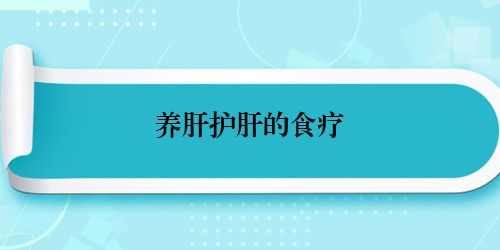 养肝护肝的食疗